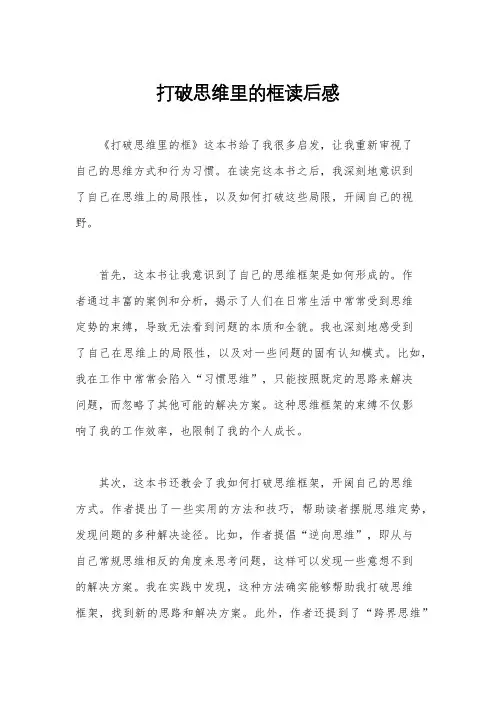 打破思维里的框读后感

《打破思维里的框》这本书给了我很多启发，让我重新审视了自己的思维方式和行为习惯。在读完这本书之后，我深刻地意识到了自己在思维上的局限性，以及如何打破这些局限，开阔自己的视野。

首先，这本书让我意识到了自己的思维框架是如何形成的。作者通过丰富的案例和分析，揭示了人们在日常生活中常常受到思维定势的束缚，导致无法看到问题的本质和全貌。我也深刻地感受到了自己在思维上的局限性，以及对一些问题的固有认知模式。比如，我在工作中常常会陷入“习惯思维”，只能按照既定的思路来解决问题，而忽略了其他可能的解决方案。这种思维框架的束缚不仅影响了我的工作效率，也限制了我的个人成长。

其次，这本书还教会了我如何打破思维框架，开阔自己的思维方式。作者提出了一些实用的方法和技巧，帮助读者摆脱思维定势，发现问题的多种解决途径。比如，作者提倡“逆向思维”，即从与自己常规思维相反的角度来思考问题，这样可以发现一些意想不到的解决方案。我在实践中发现，这种方法确实能够帮助我打破思维框架，找到新的思路和解决方案。此外，作者还提到了“跨界思维”